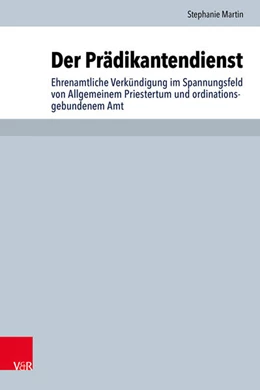 Stephanie Martin

Der Prädikantendienst

Ehrenamtliche Verkündigung im Spannungsfeld von Allgemeinem Priestertum und ordinationsgebundenem Amt

V&R